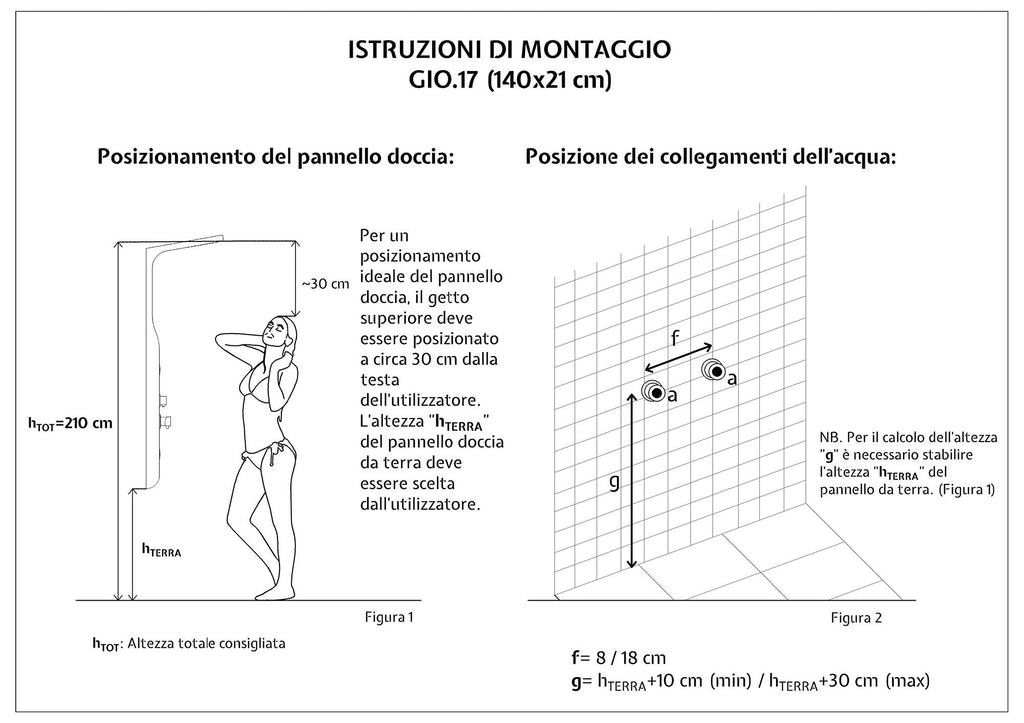 ISTRUZIONI DI MONTAGGIO
GIO.17 (140x21 cm)

Posizionamento del pannello doccia:

~30 cm

$h_{TOT}$=210 cm

$h_{TERRA}$

Per un posizionamento ideale del pannello doccia, il getto superiore deve essere posizionato a circa 30 cm dalla testa dell'utilizzatore. L'altezza "$h_{TERRA}$" del pannello doccia da terra deve essere scelta dall'utilizzatore.

Figura 1

$h_{TOT}$: Altezza totale consigliata

Posizione dei collegamenti dell'acqua:

f

a

a

g

NB. Per il calcolo dell'altezza "g" è necessario stabilire l'altezza "$h_{TERRA}$" del pannello da terra. (Figura 1)

Figura 2

f= 8 / 18 cm
g= $h_{TERRA}$+10 cm (min) / $h_{TERRA}$+30 cm (max)